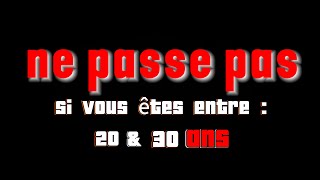 ne passe pas

si vous êtes entre :

20 & 30 ans